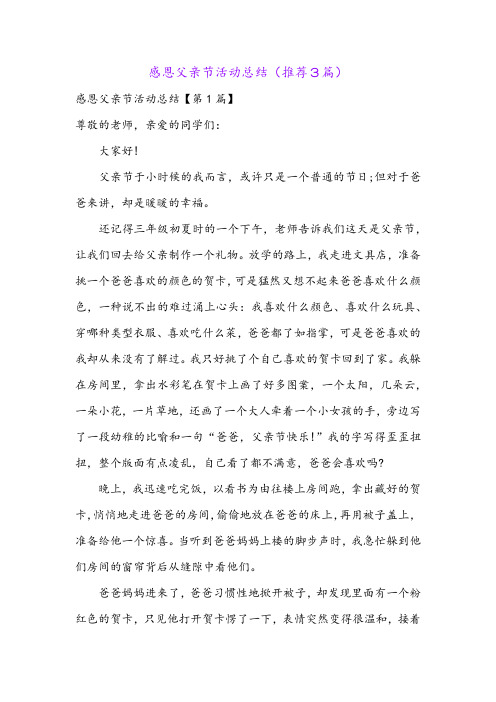 感恩父亲节活动总结（推荐3篇）

感恩父亲节活动总结【第1篇】

尊敬的老师，亲爱的同学们：

大家好！

父亲节于小时候的我而言，或许只是一个普通的节日;但对于爸爸来讲，却是暖暖的幸福。

还记得三年级初夏时的一个下午，老师告诉我们这天是父亲节，让我们回去给父亲制作一个礼物。放学的路上，我走进文具店，准备挑一个爸爸喜欢的颜色的贺卡，可是猛然又想不起来爸爸喜欢什么颜色，一种说不出的难过涌上心头：我喜欢什么颜色、喜欢什么玩具、穿哪种类型衣服、喜欢吃什么菜，爸爸都了如指掌，可是爸爸喜欢的我却从来没有了解过。我只好挑了个自己喜欢的贺卡回到了家。我躲在房间里，拿出水彩笔在贺卡上画了好多图案，一个太阳，几朵云，一朵小花，一片草地，还画了一个大人牵着一个小女孩的手，旁边写了一段幼稚的比喻和一句“爸爸，父亲节快乐！”我的字写得歪歪扭扭，整个版面有点凌乱，自己看了都不满意，爸爸会喜欢吗?

晚上，我迅速吃完饭，以看书为由往楼上房间跑，拿出藏好的贺卡，悄悄地走进爸爸的房间，偷偷地放在爸爸的床上，再用被子盖上，准备给他一个惊喜。当听到爸爸妈妈上楼的脚步声时，我急忙躲到他们房间的窗帘背后从缝隙中看他们。

爸爸妈妈进来了，爸爸习惯性地掀开被子，却发现里面有一个粉红色的贺卡，只见他打开贺卡愣了一下，表情突然变得很温和，接着